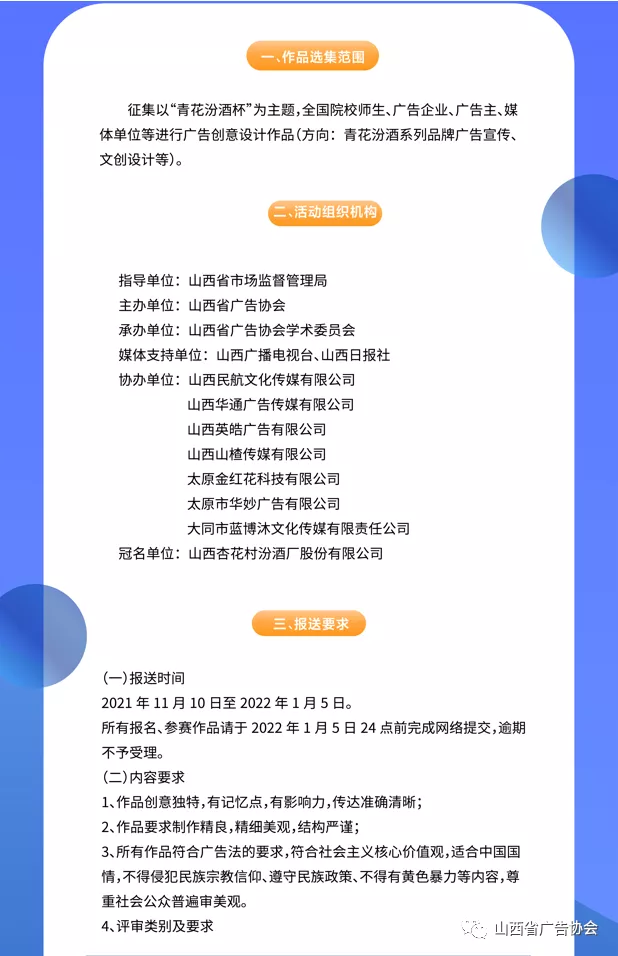 一、作品选集范围

征集以“青花汾酒杯”为主题，全国院校师生、广告企业、广告主、媒体单位等进行广告创意设计作品（方向：青花汾酒系列品牌广告宣传、文创设计等）。

二、活动组织机构

指导单位：山西省市场监督管理局
主办单位：山西省广告协会
承办单位：山西省广告协会学术委员会
媒体支持单位：山西广播电视台、山西日报社
协办单位：山西民航文化传媒有限公司
山西华通广告传媒有限公司
山西英皓广告有限公司
山西山楂传媒有限公司
太原金红花科技有限公司
太原市华妙广告有限公司
大同市蓝博沐文化传媒有限责任公司
冠名单位：山西杏花村汾酒厂股份有限公司

三、报送要求

(一)报送时间
2021年11月10日至2022年1月5日。
所有报名、参赛作品请于2022年1月5日24点前完成网络提交，逾期不予受理。
(二)内容要求
1、作品创意独特，有记忆点，有影响力，传达准确清晰；
2、作品要求制作精良，精细美观，结构严谨；
3、所有作品符合广告法的要求，符合社会主义核心价值观，适合中国国情，不得侵犯民族宗教信仰、遵守民族政策、不得有黄色暴力等内容，尊重社会公众普遍审美观。
4、评审类别及要求

山西省广告协会